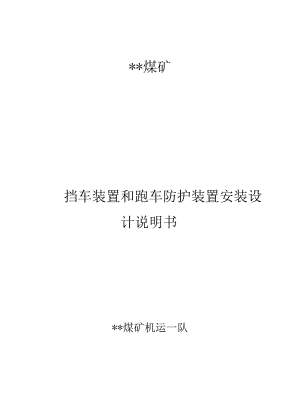 **煤矿

挡车装置和跑车防护装置安装设计说明书

**煤矿机运一队